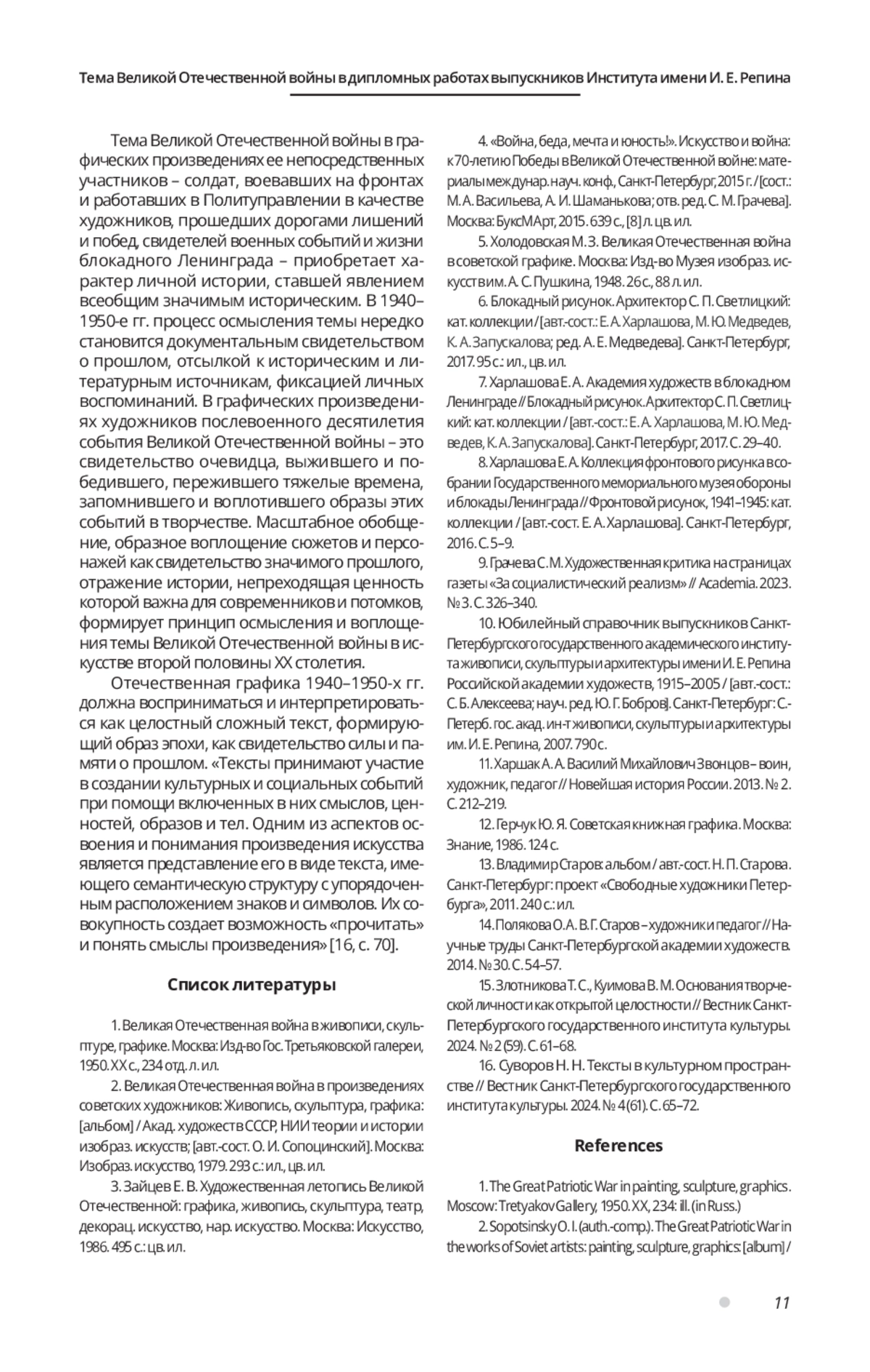 Тема Великой Отечественной войны в дипломных работах выпускников Института имени И. Е. Репина

Тема Великой Отечественной войны в графических произведениях ее непосредственных участников – солдат, воевавших на фронтах и работавших в Политуправлении в качестве художников, прошедших дорогами лишений и побед, свидетелей военных событий и жизни блокадного Ленинграда – приобретает характер личной истории, ставшей явлением всеобщим значимым историческим. В 1940–1950-е гг. процесс осмысления темы нередко становится документальным свидетельством о прошлом, отсылкой к историческим и литературным источникам, фиксацией личных воспоминаний. В графических произведениях художников послевоенного десятилетия события Великой Отечественной войны – это свидетельство очевидца, выжившего и победившего, пережившего тяжелые времена, запомнившего и воплотившего образы этих событий в творчестве. Масштабное обобщение, образное воплощение сюжетов и персонажей как свидетельство значимого прошлого, отражение истории, непреходящая ценность которой важна для современников и потомков, формирует принцип осмысления и воплощения темы Великой Отечественной войны в искусстве второй половины XX столетия.

Отечественная графика 1940–1950-х гг. должна восприниматься и интерпретироваться как целостный сложный текст, формирующий образ эпохи, как свидетельство силы и памяти о прошлом. «Тексты принимают участие в создании культурных и социальных событий при помощи включенных в них смыслов, ценностей, образов и тел. Одним из аспектов освоения и понимания произведения искусства является представление его в виде текста, имеющего семантическую структуру с упорядоченным расположением знаков и символов. Их совокупность создает возможность «прочитать» и понять смыслы произведения» [16, с. 70].

Список литературы

1. Великая Отечественная война в живописи, скульптуре, графике. Москва: Изд-во Гос. Третьяковской галереи, 1950. XX с., 234 отд. л. ил.

2. Великая Отечественная война в произведениях советских художников: Живопись, скульптура, графика: [альбом] / Акад. художеств СССР, НИИ теории и истории изобраз. искусств; [авт.-сост. О. И. Сопоцинский]. Москва: Изобраз. искусство, 1979. 293 с.: ил., цв. ил.

3. Зайцев Е. В. Художественная летопись Великой Отечественной: графика, живопись, скульптура, театр, декорац. искусство, нар. искусство. Москва: Искусство, 1986. 495 с.: цв. ил.

4. «Война, беда, мечта и юность!». Искусство и война: к 70-летию Победы в Великой Отечественной войне: материалы междунар. науч. конф., Санкт-Петербург, 2015 г. / [сост.: М. А. Васильева, А. И. Шаманькова; отв. ред. С. М. Грачева]. Москва: БуксМАрт, 2015. 639 с., [8] л. цв. ил.

5. Холодовская М. З. Великая Отечественная война в советской графике. Москва: Изд-во Музея изобраз. искусств им. А. С. Пушкина, 1948. 26 с., 88 л. ил.

6. Блокадный рисунок. Архитектор С. П. Светлицкий: кат. коллекции / [авт.-сост.: Е. А. Харлашова, М. Ю. Медведев, К. А. Запускалова; ред. А. Е. Медведева]. Санкт-Петербург, 2017. 95 с.: ил., цв. ил.

7. Харлашова Е. А. Академия художеств в блокадном Ленинграде // Блокадный рисунок. Архитектор С. П. Светлицкий: кат. коллекции / [авт.-сост.: Е. А. Харлашова, М. Ю. Медведев, К. А. Запускалова]. Санкт-Петербург, 2017. С. 29–40.

8. Харлашова Е. А. Коллекция фронтового рисунка в собрании Государственного мемориального музея обороны и блокады Ленинграда // Фронтовой рисунок, 1941–1945: кат. коллекции / [авт.-сост. Е. А. Харлашова]. Санкт-Петербург, 2016. С. 5–9.

9. Грачева С. М. Художественная критика на страницах газеты «За социалистический реализм» // Academia. 2023. № 3. С. 326–340.

10. Юбилейный справочник выпускников Санкт-Петербургского государственного академического института живописи, скульптуры и архитектуры имени И. Е. Репина Российской академии художеств, 1915–2005 / [авт.-сост.: С. Б. Алексеева; науч. ред. Ю. Г. Бобров]. Санкт-Петербург: С.-Петерб. гос. акад. ин-т живописи, скульптуры и архитектуры им. И. Е. Репина, 2007. 790 с.

11. Харшак А. А. Василий Михайлович Звонцов – воин, художник, педагог // Новейшая история России. 2013. № 2. С. 212–219.

12. Герчук Ю. Я. Советская книжная графика. Москва: Знание, 1986. 124 с.

13. Владимир Старов: альбом / авт.-сост. Н. П. Старова. Санкт-Петербург: проект «Свободные художники Петербурга», 2011. 240 с.: ил.

14. Полякова О. А. В. Г. Старов – художник и педагог // Научные труды Санкт-Петербургской академии художеств. 2014. № 30. С. 54–57.

15. Злотникова Т. С., Куимова В. М. Основания творческой личности как открытой целостности // Вестник Санкт-Петербургского государственного института культуры. 2024. № 2 (59). С. 61–68.

16. Суворов Н. Н. Тексты в культурном пространстве // Вестник Санкт-Петербургского государственного института культуры. 2024. № 4 (61). С. 65–72.

References

1. The Great Patriotic War in painting, sculpture, graphics. Moscow: Tretyakov Gallery, 1950. XX, 234: ill. (in Russ.)

2. Sopotsinsky O. I. (auth.-comp.). The Great Patriotic War in the works of Soviet artists: painting, sculpture, graphics: [album] /

11